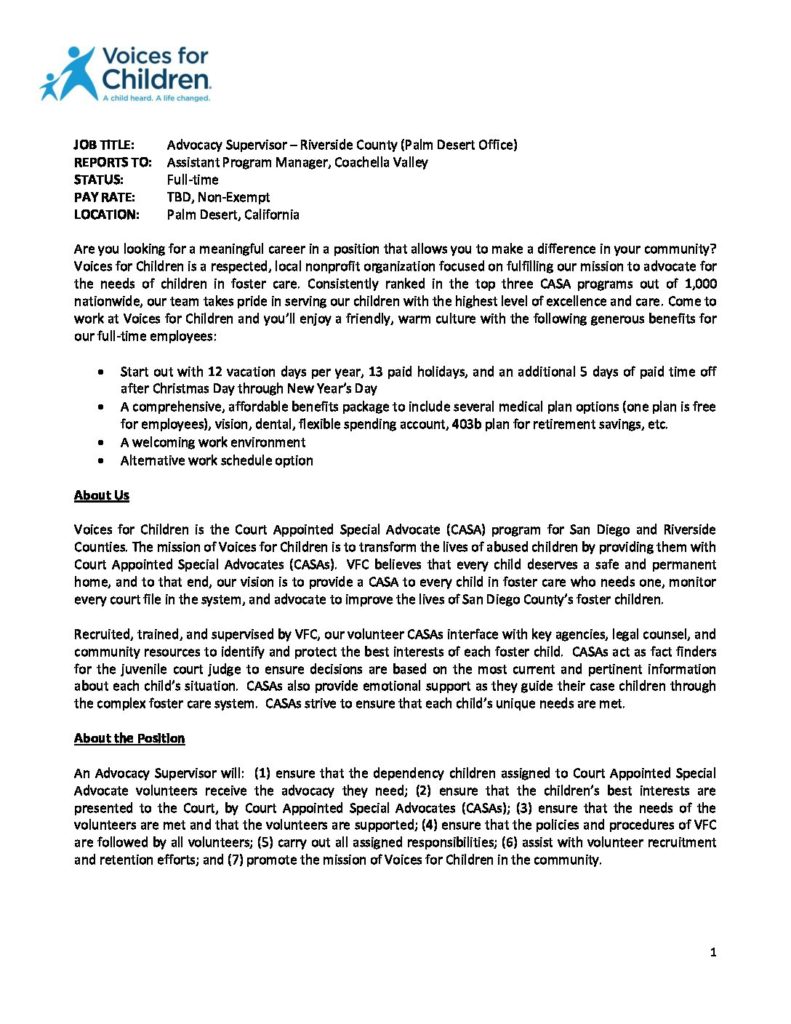 Voices for Children
A child heard. A life changed.

JOB TITLE: Advocacy Supervisor – Riverside County (Palm Desert Office)
REPORTS TO: Assistant Program Manager, Coachella Valley
STATUS: Full-time
PAY RATE: TBD, Non-Exempt
LOCATION: Palm Desert, California

Are you looking for a meaningful career in a position that allows you to make a difference in your community? Voices for Children is a respected, local nonprofit organization focused on fulfilling our mission to advocate for the needs of children in foster care. Consistently ranked in the top three CASA programs out of 1,000 nationwide, our team takes pride in serving our children with the highest level of excellence and care. Come to work at Voices for Children and you'll enjoy a friendly, warm culture with the following generous benefits for our full-time employees:

• Start out with 12 vacation days per year, 13 paid holidays, and an additional 5 days of paid time off after Christmas Day through New Year's Day
• A comprehensive, affordable benefits package to include several medical plan options (one plan is free for employees), vision, dental, flexible spending account, 403b plan for retirement savings, etc.
• A welcoming work environment
• Alternative work schedule option

About Us

Voices for Children is the Court Appointed Special Advocate (CASA) program for San Diego and Riverside Counties. The mission of Voices for Children is to transform the lives of abused children by providing them with Court Appointed Special Advocates (CASAs). VFC believes that every child deserves a safe and permanent home, and to that end, our vision is to provide a CASA to every child in foster care who needs one, monitor every court file in the system, and advocate to improve the lives of San Diego County's foster children.

Recruited, trained, and supervised by VFC, our volunteer CASAs interface with key agencies, legal counsel, and community resources to identify and protect the best interests of each foster child. CASAs act as fact finders for the juvenile court judge to ensure decisions are based on the most current and pertinent information about each child's situation. CASAs also provide emotional support as they guide their case children through the complex foster care system. CASAs strive to ensure that each child's unique needs are met.

About the Position

An Advocacy Supervisor will: (1) ensure that the dependency children assigned to Court Appointed Special Advocate volunteers receive the advocacy they need; (2) ensure that the children's best interests are presented to the Court, by Court Appointed Special Advocates (CASAs); (3) ensure that the needs of the volunteers are met and that the volunteers are supported; (4) ensure that the policies and procedures of VFC are followed by all volunteers; (5) carry out all assigned responsibilities; (6) assist with volunteer recruitment and retention efforts; and (7) promote the mission of Voices for Children in the community.

1